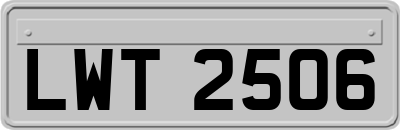 LWT 2506